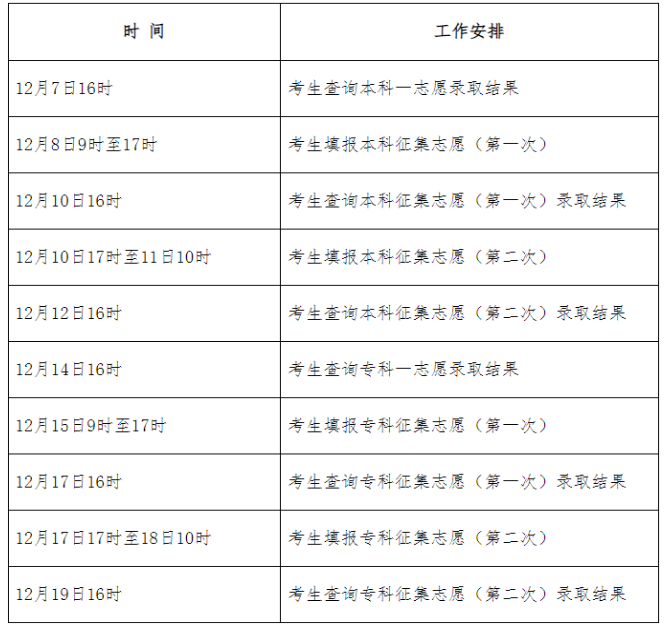 | 时 间 | 工作安排 |
|---|---|
| 12月7日16时 | 考生查询本科一志愿录取结果 |
| 12月8日9时至17时 | 考生填报本科征集志愿（第一次） |
| 12月10日16时 | 考生查询本科征集志愿（第一次）录取结果 |
| 12月10日17时至11日10时 | 考生填报本科征集志愿（第二次） |
| 12月12日16时 | 考生查询本科征集志愿（第二次）录取结果 |
| 12月14日16时 | 考生查询专科一志愿录取结果 |
| 12月15日9时至17时 | 考生填报专科征集志愿（第一次） |
| 12月17日16时 | 考生查询专科征集志愿（第一次）录取结果 |
| 12月17日17时至18日10时 | 考生填报专科征集志愿（第二次） |
| 12月19日16时 | 考生查询专科征集志愿（第二次）录取结果 |